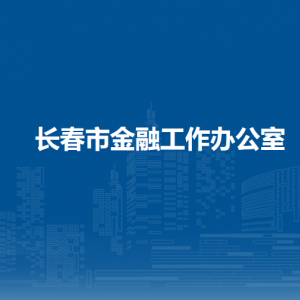 长春市金融工作办公室